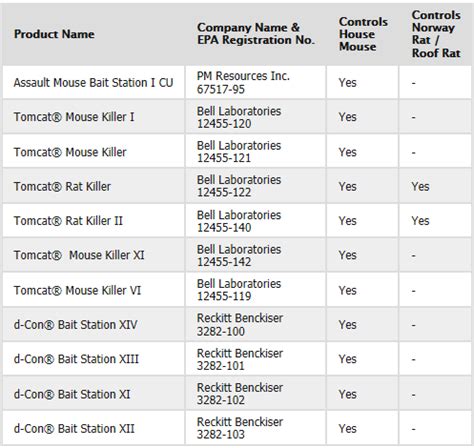 | Product Name | Company Name & EPA Registration No. | Controls House Mouse | Controls Norway Rat / Roof Rat |
|---|---|---|---|
| Assault Mouse Bait Station I CU | PM Resources Inc. 67517-95 | Yes | - |
| Tomcat® Mouse Killer I | Bell Laboratories 12455-120 | Yes | - |
| Tomcat® Mouse Killer | Bell Laboratories 12455-121 | Yes | - |
| Tomcat® Rat Killer | Bell Laboratories 12455-122 | Yes | Yes |
| Tomcat® Rat Killer II | Bell Laboratories 12455-140 | Yes | Yes |
| Tomcat® Mouse Killer XI | Bell Laboratories 12455-142 | Yes | - |
| Tomcat® Mouse Killer VI | Bell Laboratories 12455-119 | Yes | - |
| d-Con® Bait Station XIV | Reckitt Benckiser 3282-100 | Yes | - |
| d-Con® Bait Station XIII | Reckitt Benckiser 3282-101 | Yes | - |
| d-Con® Bait Station XI | Reckitt Benckiser 3282-102 | Yes | - |
| d-Con® Bait Station XII | Reckitt Benckiser 3282-103 | Yes | - |